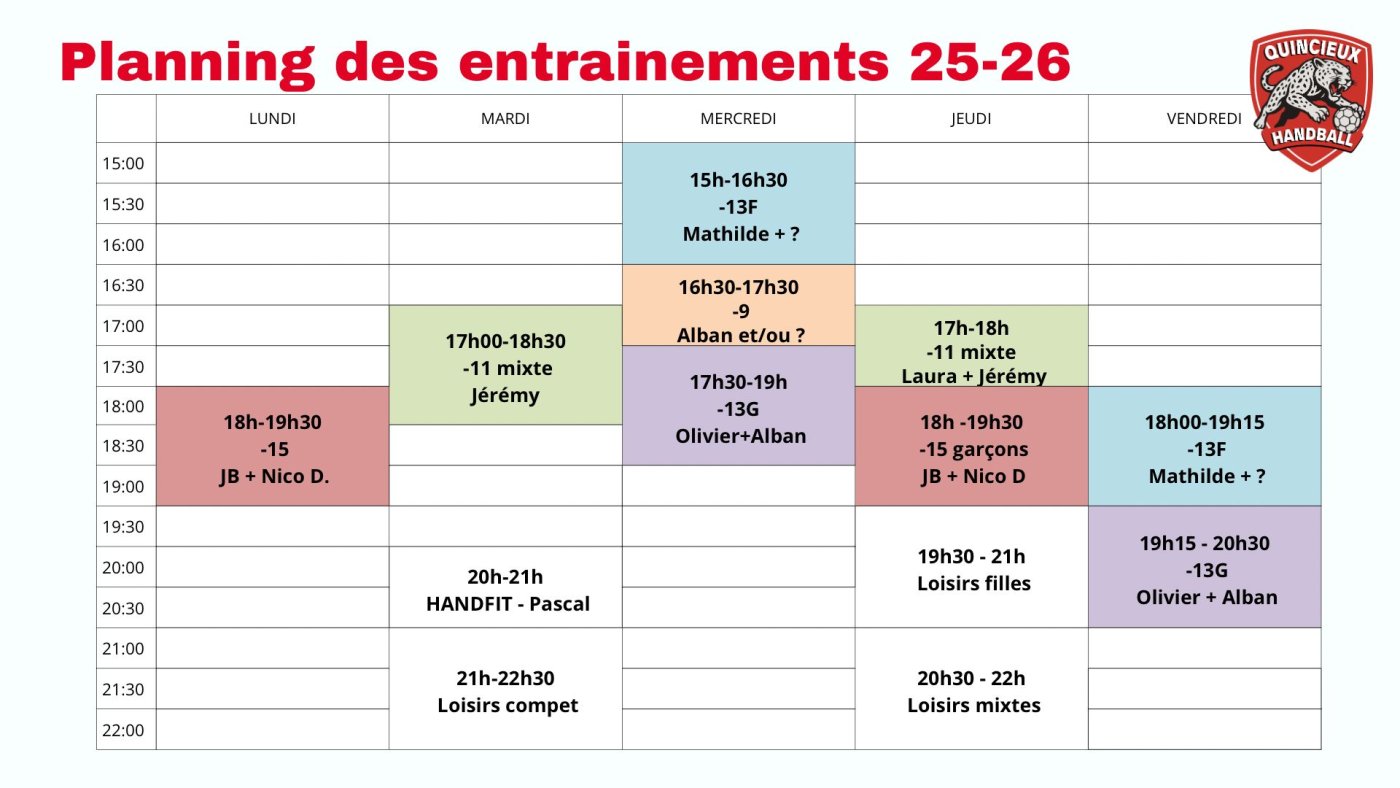 Planning des entrainements 25-26

QUINCIEUX HANDBALL

| | LUNDI | MARDI | MERCREDI | JEUDI | VENDREDI |
|---|---|---|---|---|---|
| 15:00 | | | 15h-16h30 -13F Mathilde + ? | | |
| 15:30 | | | | | |
| 16:00 | | | | | |
| 16:30 | | | 16h30-17h30 -9 Alban et/ou ? | | |
| 17:00 | | 17h00-18h30 -11 mixte Jérémy | | 17h-18h -11 mixte Laura + Jérémy | |
| 17:30 | | | 17h30-19h -13G Olivier+Alban | | |
| 18:00 | 18h-19h30 -15 JB + Nico D. | | | 18h -19h30 -15 garçons JB + Nico D | 18h00-19h15 -13F Mathilde + ? |
| 18:30 | | | | | |
| 19:00 | | | | | |
| 19:30 | | | | 19h30 - 21h Loisirs filles | 19h15 - 20h30 -13G Olivier + Alban |
| 20:00 | | 20h-21h HANDFIT - Pascal | | | |
| 20:30 | | | | | |
| 21:00 | | 21h-22h30 Loisirs compet | | 20h30 - 22h Loisirs mixtes | |
| 21:30 | | | | | |
| 22:00 | | | | | |